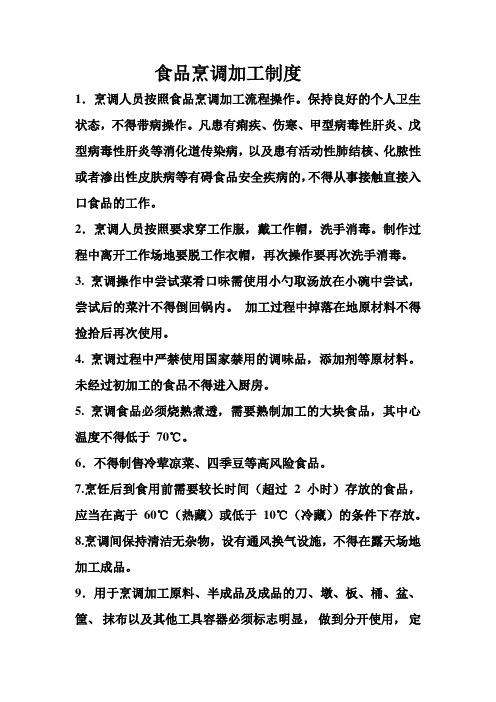 食品烹调加工制度

1．烹调人员按照食品烹调加工流程操作。保持良好的个人卫生状态，不得带病操作。凡患有痢疾、伤寒、甲型病毒性肝炎、戊型病毒性肝炎等消化道传染病，以及患有活动性肺结核、化脓性或者渗出性皮肤病等有碍食品安全疾病的，不得从事接触直接入口食品的工作。

2．烹调人员按照要求穿工作服，戴工作帽，洗手消毒。制作过程中离开工作场地要脱工作衣帽，再次操作要再次洗手消毒。

3. 烹调操作中尝试菜肴口味需使用小勺取汤放在小碗中尝试，尝试后的菜汁不得倒回锅内。 加工过程中掉落在地原材料不得捡拾后再次使用。

4. 烹调过程中严禁使用国家禁用的调味品，添加剂等原材料。未经过初加工的食品不得进入厨房。

5. 烹调食品必须烧熟煮透，需要熟制加工的大块食品，其中心温度不得低于 70℃。

6．不得制售冷荤凉菜、四季豆等高风险食品。

7.烹饪后到食用前需要较长时间（超过 2 小时）存放的食品，应当在高于 60℃（热藏）或低于 10℃（冷藏）的条件下存放。

8.烹调间保持清洁无杂物，设有通风换气设施，不得在露天场地加工成品。

9．用于烹调加工原料、半成品及成品的刀、墩、板、桶、盆、筐、抹布以及其他工具容器必须标志明显，做到分开使用，定